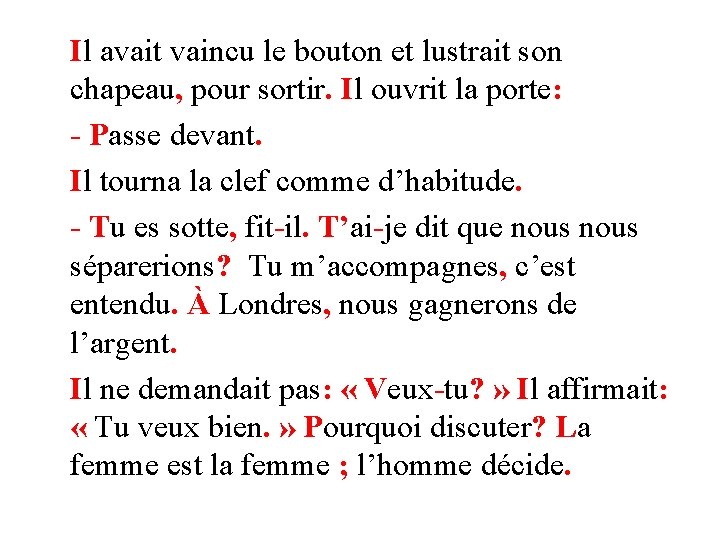 Il avait vaincu le bouton et lustrait son chapeau, pour sortir. Il ouvrit la porte:

- Passe devant.

Il tourna la clef comme d’habitude.

- Tu es sotte, fit-il. T’ai-je dit que nous nous séparerions? Tu m’accompagnes, c’est entendu. À Londres, nous gagnerons de l’argent.

Il ne demandait pas: « Veux-tu? » Il affirmait: « Tu veux bien. » Pourquoi discuter? La femme est la femme ; l’homme décide.